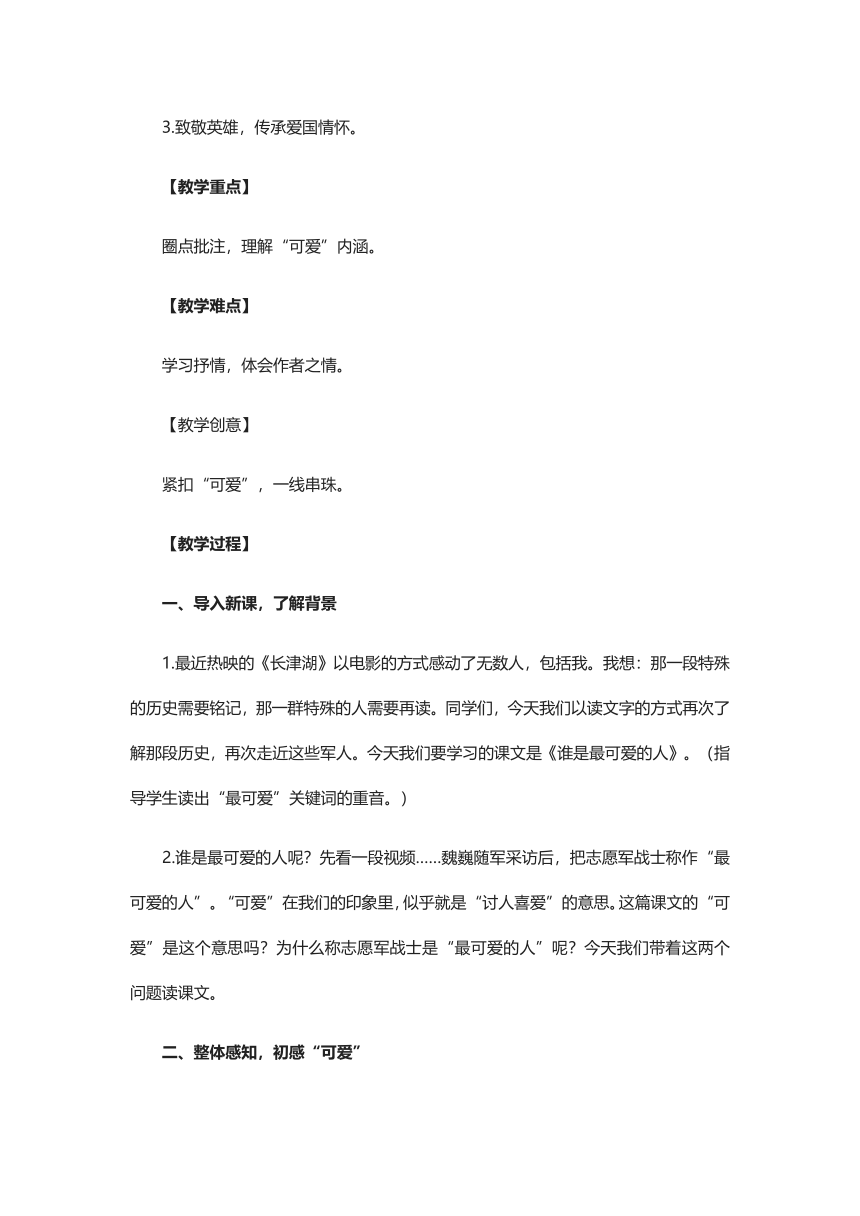 3.致敬英雄，传承爱国情怀。

【教学重点】

圈点批注，理解“可爱”内涵。

【教学难点】

学习抒情，体会作者之情。

【教学创意】

紧扣“可爱”，一线串珠。

【教学过程】

一、导入新课，了解背景

1.最近热映的《长津湖》以电影的方式感动了无数人，包括我。我想：那一段特殊的历史需要铭记，那一群特殊的人需要再读。同学们，今天我们以读文字的方式再次了解那段历史，再次走近这些军人。今天我们要学习的课文是《谁是最可爱的人》。（指导学生读出“最可爱”关键词的重音。）

2.谁是最可爱的人呢？先看一段视频……魏巍随军采访后，把志愿军战士称作“最可爱的人”。“可爱”在我们的印象里，似乎就是“讨人喜爱”的意思。这篇课文的“可爱”是这个意思吗？为什么称志愿军战士是“最可爱的人”呢？今天我们带着这两个问题读课文。

二、整体感知，初感“可爱”